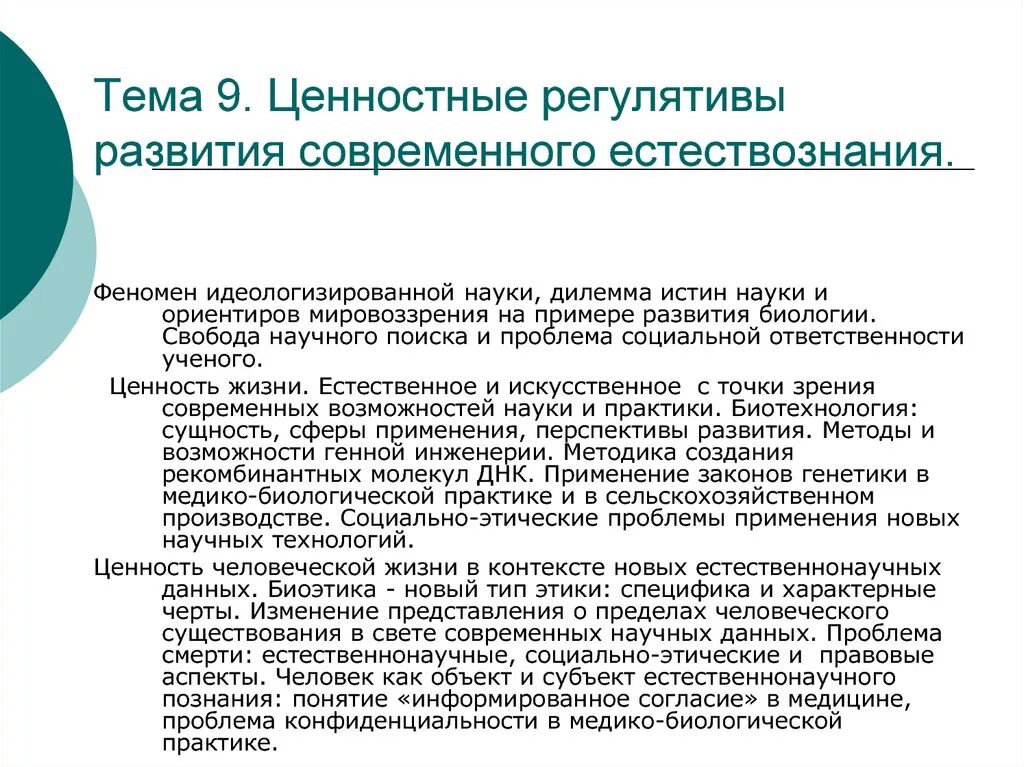 Тема 9. Ценностные регулятивы развития современного естествознания.

Феномен идеологизированной науки, дилемма истин науки и ориентиров мировоззрения на примере развития биологии. Свобода научного поиска и проблема социальной ответственности ученого.

Ценность жизни. Естественное и искусственное  с точки зрения современных возможностей науки и практики. Биотехнология: сущность, сферы применения, перспективы развития. Методы и возможности генной инженерии. Методика создания рекомбинантных молекул ДНК. Применение законов генетики в медико-биологической практике и в сельскохозяйственном производстве. Социально-этические проблемы применения новых научных технологий.

Ценность человеческой жизни в контексте новых естественнонаучных данных. Биоэтика - новый тип этики: специфика и характерные черты. Изменение представления о пределах человеческого существования в свете современных научных данных. Проблема смерти: естественнонаучные, социально-этические и  правовые аспекты. Человек как объект и субъект естественнонаучного познания: понятие «информированное согласие» в медицине, проблема конфиденциальности в медико-биологической практике.